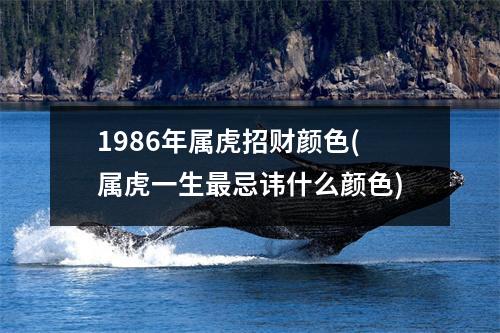 1986年属虎招财颜色(属虎一生最忌讳什么颜色)